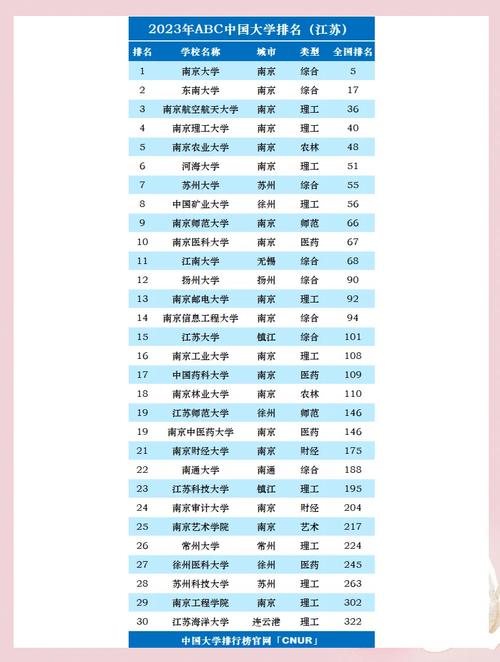 2023年ABC中国大学排名（江苏）

| 排名 | 学校名称 | 城市 | 类型 | 全国排名 |
|---|---|---|---|---|
| 1 | 南京大学 | 南京 | 综合 | 5 |
| 2 | 东南大学 | 南京 | 综合 | 17 |
| 3 | 南京航空航天大学 | 南京 | 理工 | 36 |
| 4 | 南京理工大学 | 南京 | 理工 | 40 |
| 5 | 南京农业大学 | 南京 | 农林 | 48 |
| 6 | 河海大学 | 南京 | 理工 | 51 |
| 7 | 苏州大学 | 苏州 | 综合 | 55 |
| 8 | 中国矿业大学 | 徐州 | 理工 | 56 |
| 9 | 南京师范大学 | 南京 | 师范 | 66 |
| 10 | 南京医科大学 | 南京 | 医药 | 67 |
| 11 | 江南大学 | 无锡 | 综合 | 68 |
| 12 | 扬州大学 | 扬州 | 综合 | 90 |
| 13 | 南京邮电大学 | 南京 | 理工 | 92 |
| 14 | 南京信息工程大学 | 南京 | 综合 | 94 |
| 15 | 江苏大学 | 镇江 | 综合 | 101 |
| 16 | 南京工业大学 | 南京 | 理工 | 108 |
| 17 | 中国药科大学 | 南京 | 医药 | 109 |
| 18 | 南京林业大学 | 南京 | 农林 | 110 |
| 19 | 江苏师范大学 | 徐州 | 师范 | 146 |
| 19 | 南京中医药大学 | 南京 | 医药 | 146 |
| 21 | 南京财经大学 | 南京 | 财经 | 175 |
| 22 | 南通大学 | 南通 | 综合 | 188 |
| 23 | 江苏科技大学 | 镇江 | 理工 | 195 |
| 24 | 南京审计大学 | 南京 | 财经 | 204 |
| 25 | 南京艺术学院 | 南京 | 艺术 | 217 |
| 26 | 常州大学 | 常州 | 理工 | 224 |
| 27 | 徐州医科大学 | 徐州 | 医药 | 245 |
| 28 | 苏州科技大学 | 苏州 | 理工 | 263 |
| 29 | 南京工程学院 | 南京 | 理工 | 302 |
| 30 | 江苏海洋大学 | 连云港 | 理工 | 322 |

中国大学排行榜官网「CNUR」